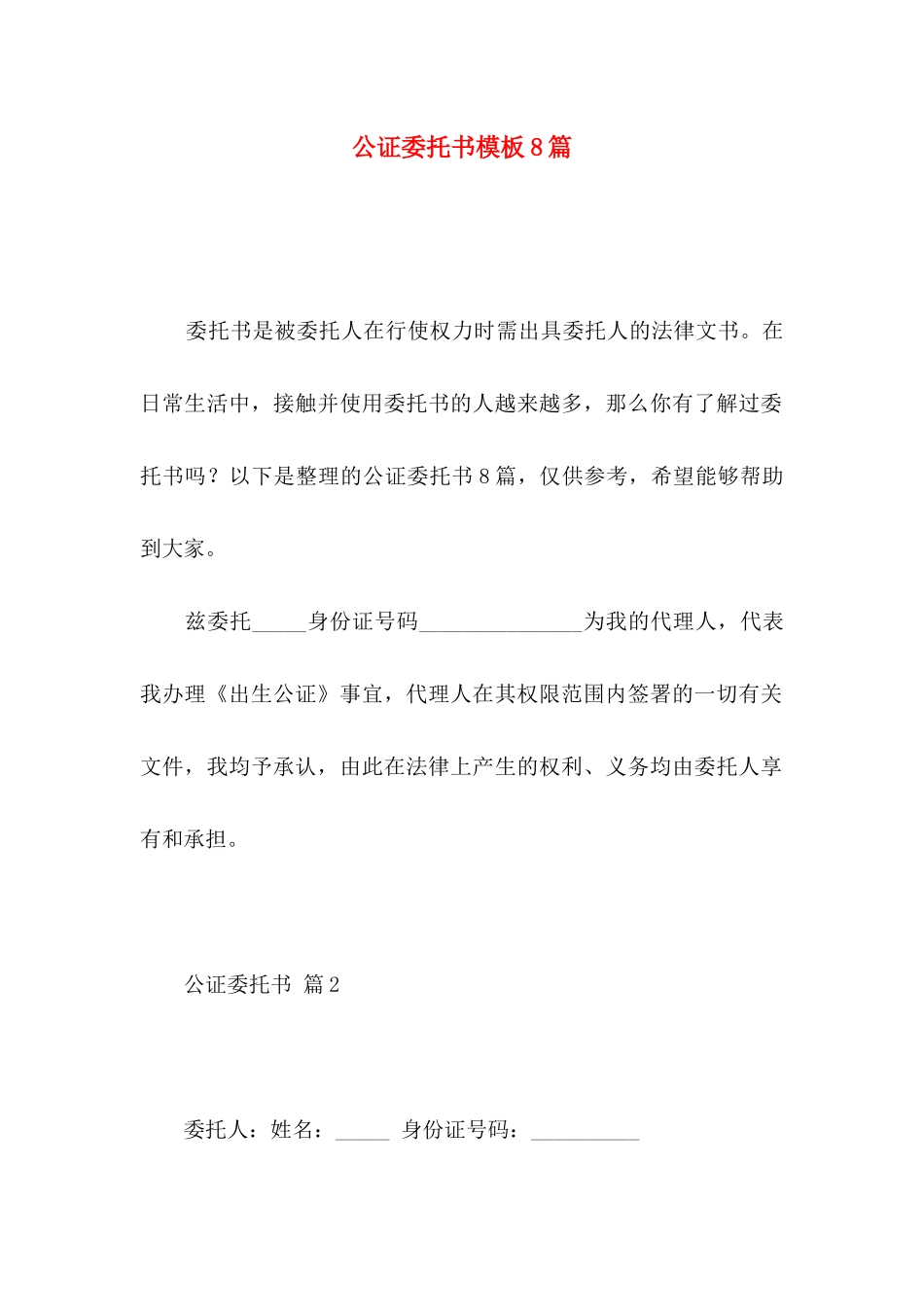 公证委托书模板8篇

委托书是被委托人在行使权力时需出具委托人的法律文书。在日常生活中，接触并使用委托书的人越来越多，那么你有了解过委托书吗？以下是整理的公证委托书8篇，仅供参考，希望能够帮助到大家。

兹委托_____身份证号码_______________为我的代理人，代表我办理《出生公证》事宜，代理人在其权限范围内签署的一切有关文件，我均予承认，由此在法律上产生的权利、义务均由委托人享有和承担。

公证委托书 篇2

委托人：姓名：_____ 身份证号码：__________